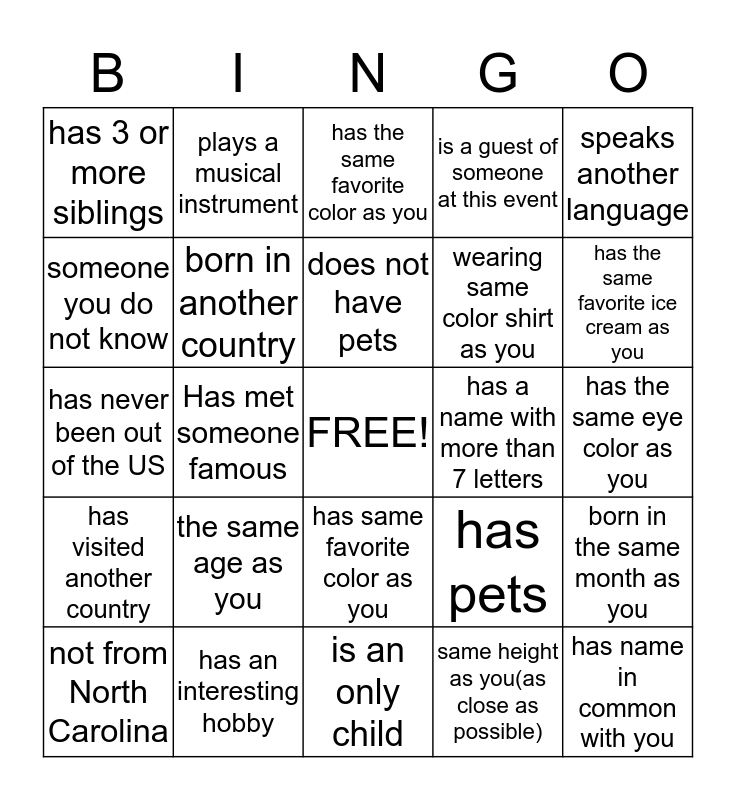 | B | I | N | G | O |
|---|---|---|---|---|
| has 3 or more siblings | plays a musical instrument | has the same favorite color as you | is a guest of someone at this event | speaks another language |
| someone you do not know | born in another country | does not have pets | wearing same color shirt as you | has the same favorite ice cream as you |
| has never been out of the US | Has met someone famous | FREE! | has a name with more than 7 letters | has the same eye color as you |
| has visited another country | the same age as you | has same favorite color as you | has pets | born in the same month as you |
| not from North Carolina | has an interesting hobby | is an only child | same height as you(as close as possible) | has name in common with you |